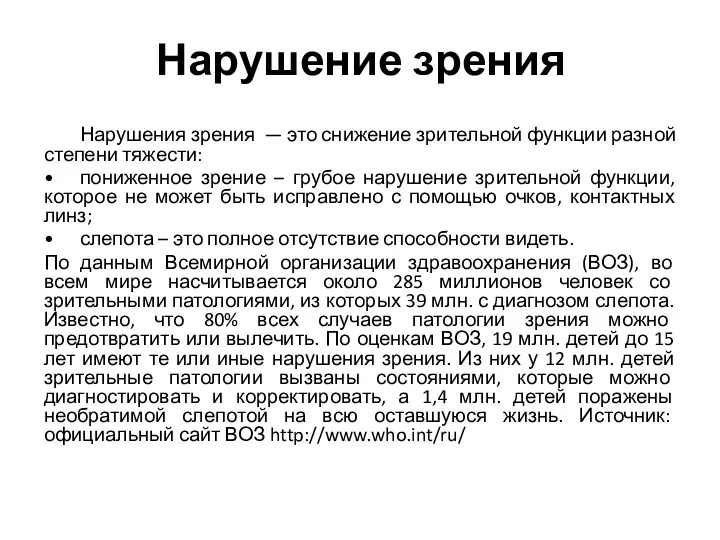 Нарушение зрения

Нарушения зрения — это снижение зрительной функции разной степени тяжести:

• пониженное зрение – грубое нарушение зрительной функции, которое не может быть исправлено с помощью очков, контактных линз;

• слепота – это полное отсутствие способности видеть.

По данным Всемирной организации здравоохранения (ВОЗ), во всем мире насчитывается около 285 миллионов человек со зрительными патологиями, из которых 39 млн. с диагнозом слепота. Известно, что 80% всех случаев патологии зрения можно предотвратить или вылечить. По оценкам ВОЗ, 19 млн. детей до 15 лет имеют те или иные нарушения зрения. Из них у 12 млн. детей зрительные патологии вызваны состояниями, которые можно диагностировать и корректировать, а 1,4 млн. детей поражены необратимой слепотой на всю оставшуюся жизнь. Источник: официальный сайт ВОЗ http://www.who.int/ru/